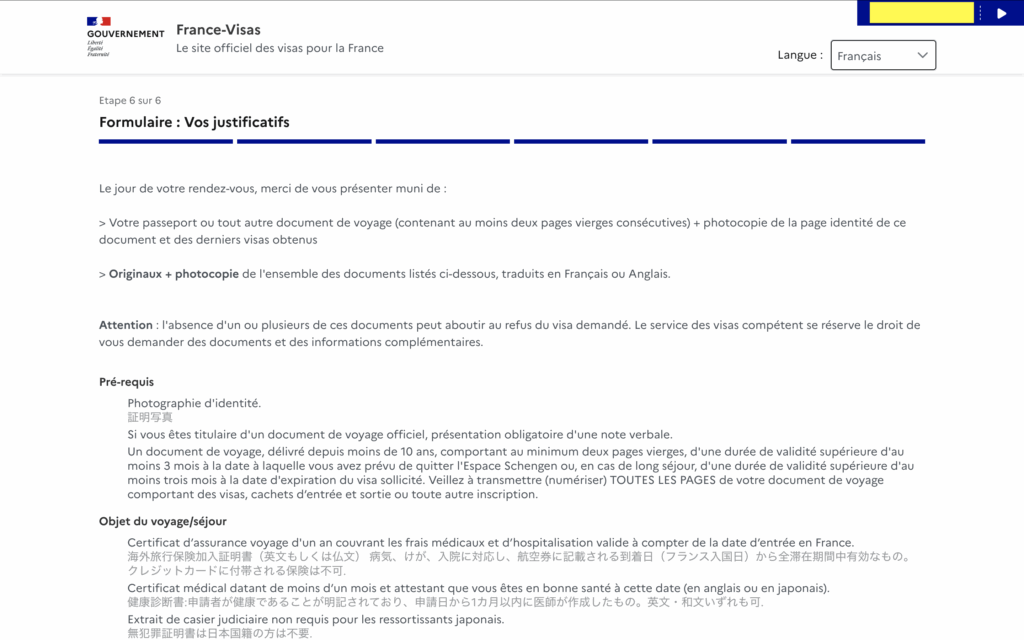 GOUVERNEMENT
Liberté
Égalité
Fraternité

France-Visas
Le site officiel des visas pour la France

Langue : Français

Etape 6 sur 6
Formulaire : Vos justificatifs

Le jour de votre rendez-vous, merci de vous présenter muni de :

> Votre passeport ou tout autre document de voyage (contenant au moins deux pages vierges consécutives) + photocopie de la page identité de ce document et des derniers visas obtenus

> Originaux + photocopie de l'ensemble des documents listés ci-dessous, traduits en Français ou Anglais.

Attention : l'absence d'un ou plusieurs de ces documents peut aboutir au refus du visa demandé. Le service des visas compétent se réserve le droit de vous demander des documents et des informations complémentaires.

Pré-requis

Photographie d'identité.
証明写真

Si vous êtes titulaire d'un document de voyage officiel, présentation obligatoire d'une note verbale.

Un document de voyage, délivré depuis moins de 10 ans, comportant au minimum deux pages vierges, d'une durée de validité supérieure d'au moins 3 mois à la date à laquelle vous avez prévu de quitter l'Espace Schengen ou, en cas de long séjour, d'une durée de validité supérieure d'au moins trois mois à la date d'expiration du visa sollicité. Veillez à transmettre (numériser) TOUTES LES PAGES de votre document de voyage comportant des visas, cachets d'entrée et sortie ou toute autre inscription.

Objet du voyage/séjour

Certificat d'assurance voyage d'un an couvrant les frais médicaux et d'hospitalisation valide à compter de la date d'entrée en France.
海外旅行保険加入証明書（英文もしくは仏文） 病気、けが、入院に対応し、航空券に記載される到着日（フランス入国日）から全滞在期間中有効なもの。クレジットカードに付帯される保険は不可.

Certificat médical datant de moins d'un mois et attestant que vous êtes en bonne santé à cette date (en anglais ou en japonais).
健康診断書:申請者が健康であることが明記されており、申請日から1カ月以内に医師が作成したもの。英文・和文いずれも可.

Extrait de casier judiciaire non requis pour les ressortissants japonais.
無犯罪証明書は日本国籍の方は不要.